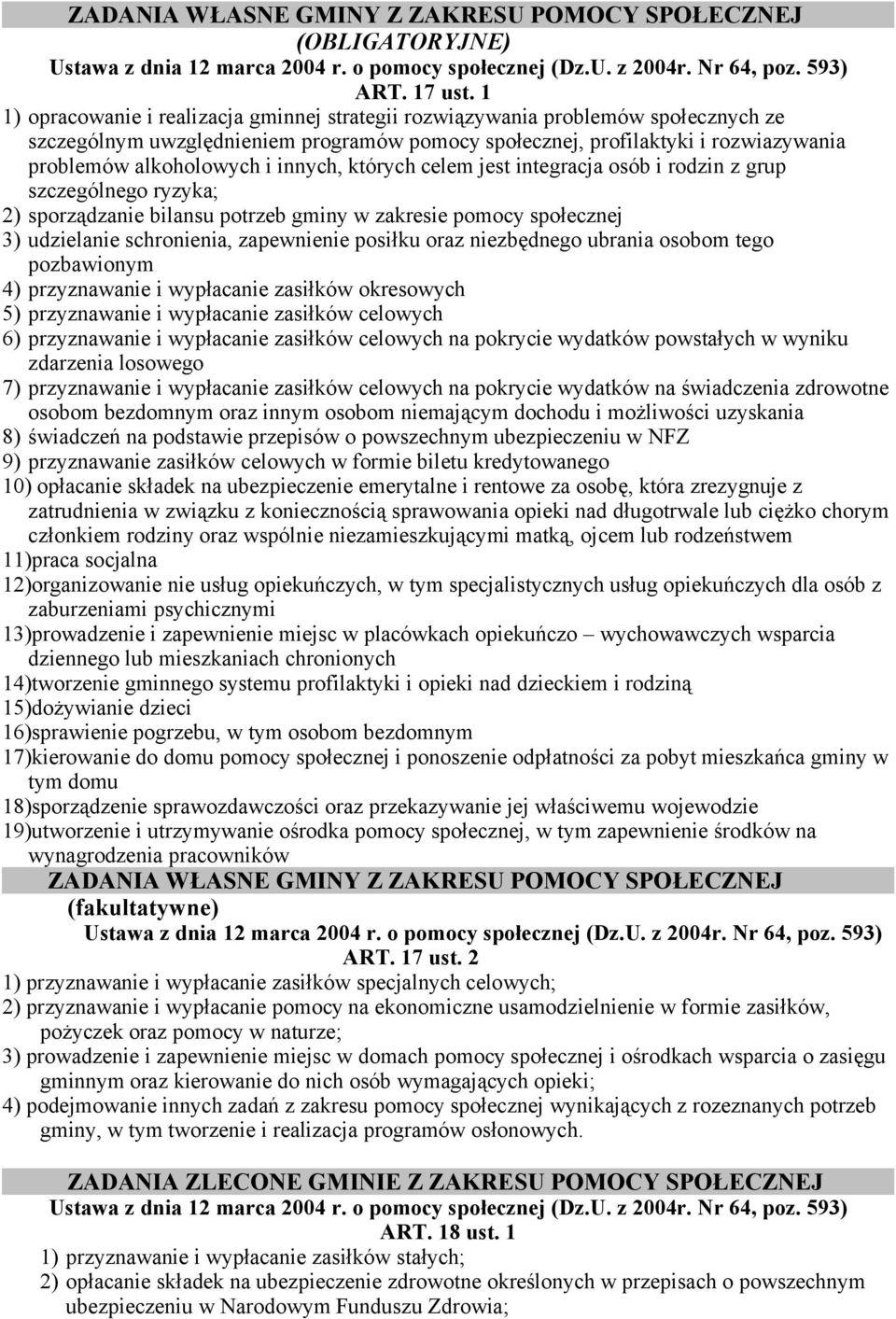 ZADANIA WŁASNE GMINY Z ZAKRESU POMOCY SPOŁECZNEJ (OBLIGATORYJNE)
Ustawa z dnia 12 marca 2004 r. o pomocy społecznej (Dz.U. z 2004r. Nr 64, poz. 593)
ART. 17 ust. 1

1) opracowanie i realizacja gminnej strategii rozwiązywania problemów społecznych ze szczególnym uwzględnieniem programów pomocy społecznej, profilaktyki i rozwiazywania problemów alkoholowych i innych, których celem jest integracja osób i rodzin z grup szczególnego ryzyka;
2) sporządzanie bilansu potrzeb gminy w zakresie pomocy społecznej
3) udzielanie schronienia, zapewnienie posiłku oraz niezbędnego ubrania osobom tego pozbawionym
4) przyznawanie i wypłacanie zasiłków okresowych
5) przyznawanie i wypłacanie zasiłków celowych
6) przyznawanie i wypłacanie zasiłków celowych na pokrycie wydatków powstałych w wyniku zdarzenia losowego
7) przyznawanie i wypłacanie zasiłków celowych na pokrycie wydatków na świadczenia zdrowotne osobom bezdomnym oraz innym osobom niemającym dochodu i możliwości uzyskania
8) świadczeń na podstawie przepisów o powszechnym ubezpieczeniu w NFZ
9) przyznawanie zasiłków celowych w formie biletu kredytowanego
10) opłacanie składek na ubezpieczenie emerytalne i rentowe za osobę, która zrezygnuje z zatrudnienia w związku z koniecznością sprawowania opieki nad długotrwale lub ciężko chorym członkiem rodziny oraz wspólnie niezamieszkującymi matką, ojcem lub rodzeństwem
11)praca socjalna
12)organizowanie nie usług opiekuńczych, w tym specjalistycznych usług opiekuńczych dla osób z zaburzeniami psychicznymi
13)prowadzenie i zapewnienie miejsc w placówkach opiekuńczo – wychowawczych wsparcia dziennego lub mieszkaniach chronionych
14)tworzenie gminnego systemu profilaktyki i opieki nad dzieckiem i rodziną
15)dożywianie dzieci
16)sprawienie pogrzebu, w tym osobom bezdomnym
17)kierowanie do domu pomocy społecznej i ponoszenie odpłatności za pobyt mieszkańca gminy w tym domu
18)sporządzenie sprawozdawczości oraz przekazywanie jej właściwemu wojewodzie
19)utworzenie i utrzymywanie ośrodka pomocy społecznej, w tym zapewnienie środków na wynagrodzenia pracowników

ZADANIA WŁASNE GMINY Z ZAKRESU POMOCY SPOŁECZNEJ (fakultatywne)
Ustawa z dnia 12 marca 2004 r. o pomocy społecznej (Dz.U. z 2004r. Nr 64, poz. 593)
ART. 17 ust. 2

1) przyznawanie i wypłacanie zasiłków specjalnych celowych;
2) przyznawanie i wypłacanie pomocy na ekonomiczne usamodzielnienie w formie zasiłków, pożyczek oraz pomocy w naturze;
3) prowadzenie i zapewnienie miejsc w domach pomocy społecznej i ośrodkach wsparcia o zasięgu gminnym oraz kierowanie do nich osób wymagających opieki;
4) podejmowanie innych zadań z zakresu pomocy społecznej wynikających z rozeznanych potrzeb gminy, w tym tworzenie i realizacja programów osłonowych.

ZADANIA ZLECONE GMINIE Z ZAKRESU POMOCY SPOŁECZNEJ
Ustawa z dnia 12 marca 2004 r. o pomocy społecznej (Dz.U. z 2004r. Nr 64, poz. 593)
ART. 18 ust. 1

1) przyznawanie i wypłacanie zasiłków stałych;
2) opłacanie składek na ubezpieczenie zdrowotne określonych w przepisach o powszechnym ubezpieczeniu w Narodowym Funduszu Zdrowia;